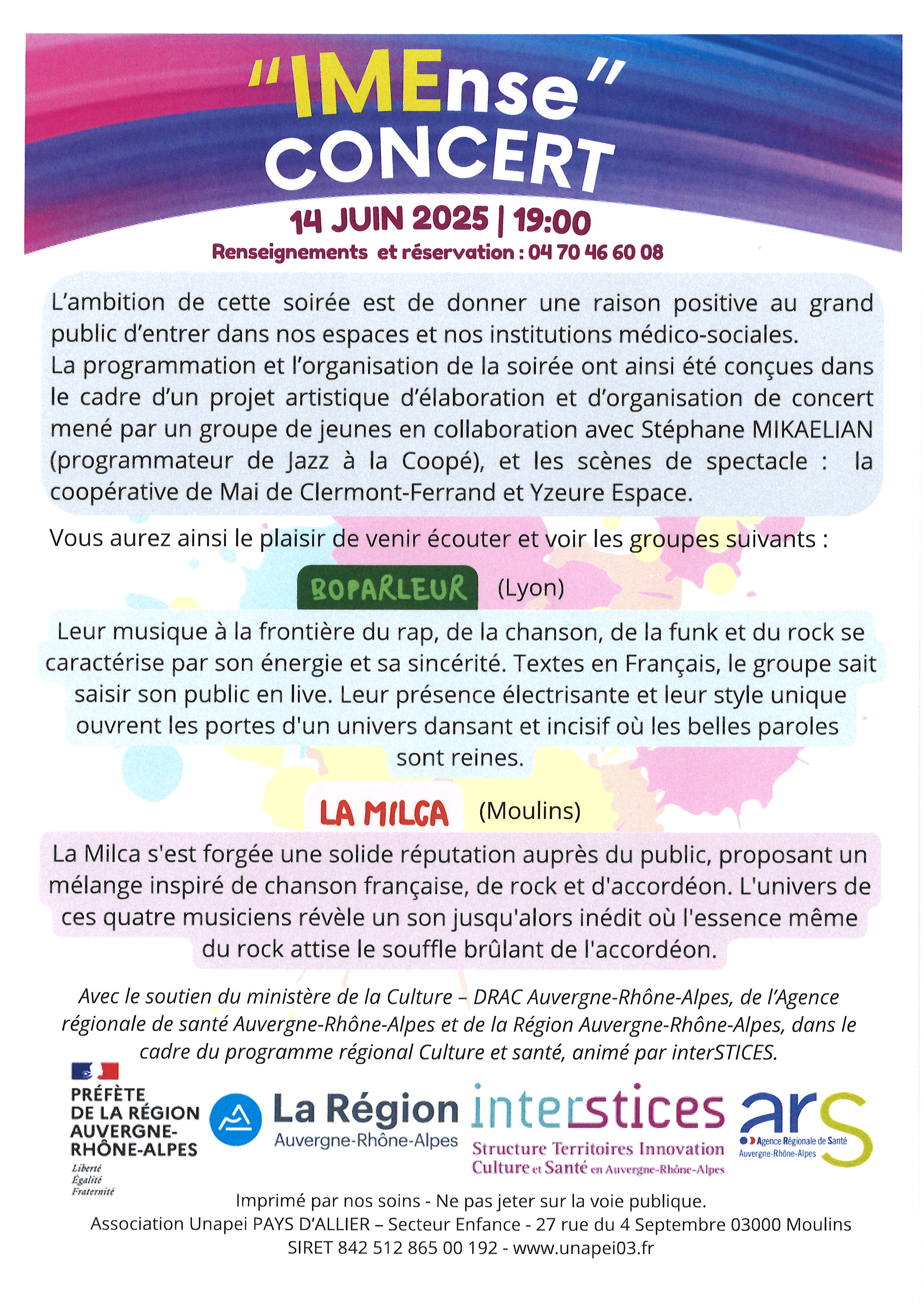 "IMEnse"
CONCERT

14 JUIN 2025 | 19:00
Renseignements et réservation : 04 70 46 60 08

L'ambition de cette soirée est de donner une raison positive au grand public d'entrer dans nos espaces et nos institutions médico-sociales.
La programmation et l'organisation de la soirée ont ainsi été conçues dans le cadre d'un projet artistique d'élaboration et d'organisation de concert mené par un groupe de jeunes en collaboration avec Stéphane MIKAELIAN (programmateur de Jazz à la Coopé), et les scènes de spectacle : la coopérative de Mai de Clermont-Ferrand et Yzeure Espace.

Vous aurez ainsi le plaisir de venir écouter et voir les groupes suivants :

BOPARLEUR (Lyon)

Leur musique à la frontière du rap, de la chanson, de la funk et du rock se caractérise par son énergie et sa sincérité. Textes en Français, le groupe sait saisir son public en live. Leur présence électrisante et leur style unique ouvrent les portes d'un univers dansant et incisif où les belles paroles sont reines.

LA MILCA (Moulins)

La Milca s'est forgée une solide réputation auprès du public, proposant un mélange inspiré de chanson française, de rock et d'accordéon. L'univers de ces quatre musiciens révèle un son jusqu'alors inédit où l'essence même du rock attise le souffle brûlant de l'accordéon.

Avec le soutien du ministère de la Culture – DRAC Auvergne-Rhône-Alpes, de l'Agence régionale de santé Auvergne-Rhône-Alpes et de la Région Auvergne-Rhône-Alpes, dans le cadre du programme régional Culture et santé, animé par interSTICES.

PRÉFÈTE DE LA RÉGION AUVERGNE-RHÔNE-ALPES
Liberté
Égalité
Fraternité

La Région
Auvergne-Rhône-Alpes

interstices
Structure Territoires Innovation
Culture et Santé en Auvergne-Rhône-Alpes

ars
Agence Régionale de Santé
Auvergne-Rhône-Alpes

Imprimé par nos soins - Ne pas jeter sur la voie publique.
Association Unapei PAYS D'ALLIER – Secteur Enfance - 27 rue du 4 Septembre 03000 Moulins
SIRET 842 512 865 00 192 - www.unapei03.fr